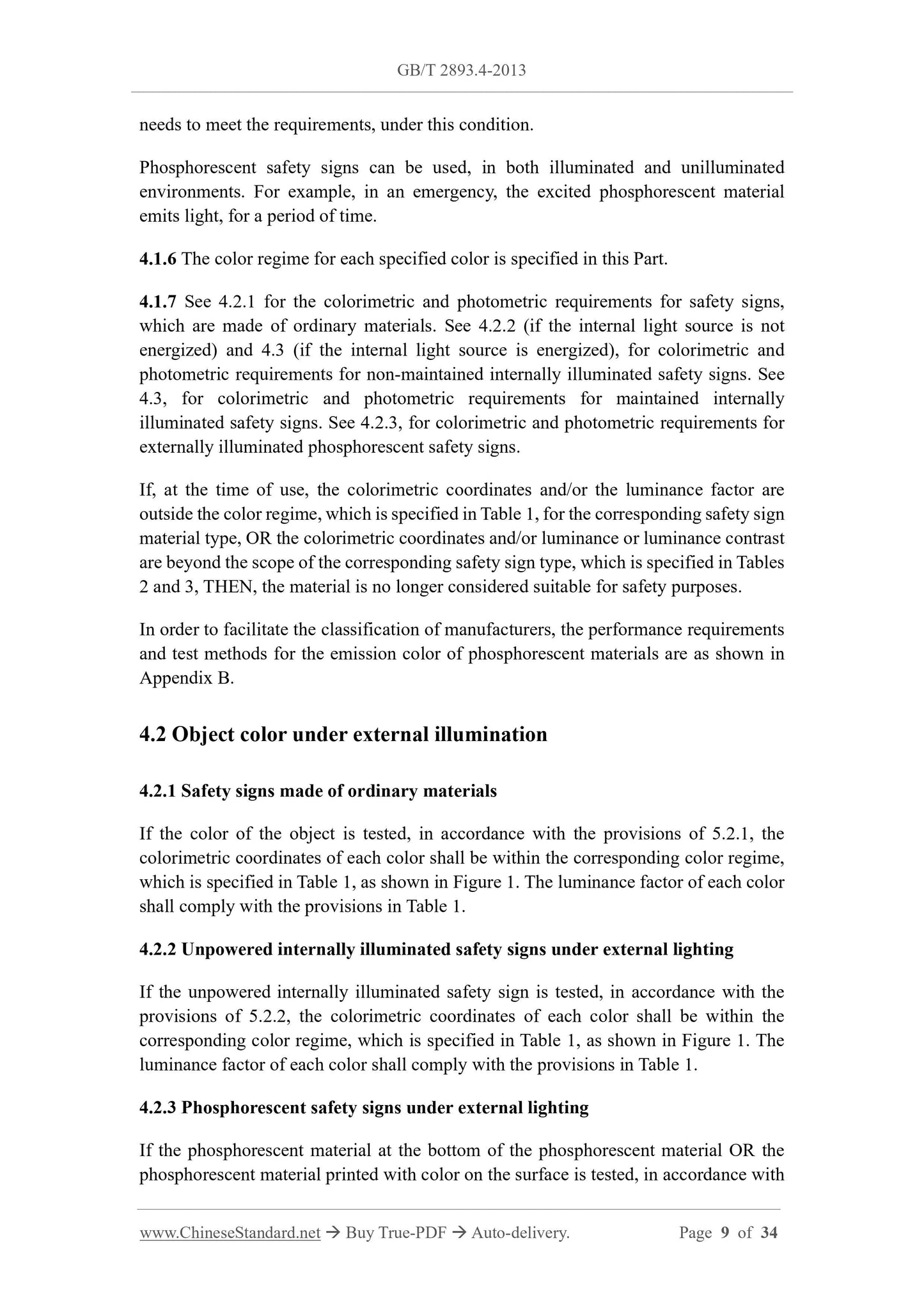 GB/T 2893.4-2013

needs to meet the requirements, under this condition.

Phosphorescent safety signs can be used, in both illuminated and unilluminated environments. For example, in an emergency, the excited phosphorescent material emits light, for a period of time.

4.1.6 The color regime for each specified color is specified in this Part.

4.1.7 See 4.2.1 for the colorimetric and photometric requirements for safety signs, which are made of ordinary materials. See 4.2.2 (if the internal light source is not energized) and 4.3 (if the internal light source is energized), for colorimetric and photometric requirements for non-maintained internally illuminated safety signs. See 4.3, for colorimetric and photometric requirements for maintained internally illuminated safety signs. See 4.2.3, for colorimetric and photometric requirements for externally illuminated phosphorescent safety signs.

If, at the time of use, the colorimetric coordinates and/or the luminance factor are outside the color regime, which is specified in Table 1, for the corresponding safety sign material type, OR the colorimetric coordinates and/or luminance or luminance contrast are beyond the scope of the corresponding safety sign type, which is specified in Tables 2 and 3, THEN, the material is no longer considered suitable for safety purposes.

In order to facilitate the classification of manufacturers, the performance requirements and test methods for the emission color of phosphorescent materials are as shown in Appendix B.

4.2 Object color under external illumination

4.2.1 Safety signs made of ordinary materials

If the color of the object is tested, in accordance with the provisions of 5.2.1, the colorimetric coordinates of each color shall be within the corresponding color regime, which is specified in Table 1, as shown in Figure 1. The luminance factor of each color shall comply with the provisions in Table 1.

4.2.2 Unpowered internally illuminated safety signs under external lighting

If the unpowered internally illuminated safety sign is tested, in accordance with the provisions of 5.2.2, the colorimetric coordinates of each color shall be within the corresponding color regime, which is specified in Table 1, as shown in Figure 1. The luminance factor of each color shall comply with the provisions in Table 1.

4.2.3 Phosphorescent safety signs under external lighting

If the phosphorescent material at the bottom of the phosphorescent material OR the phosphorescent material printed with color on the surface is tested, in accordance with

www.ChineseStandard.net → Buy True-PDF → Auto-delivery. Page 9 of 34